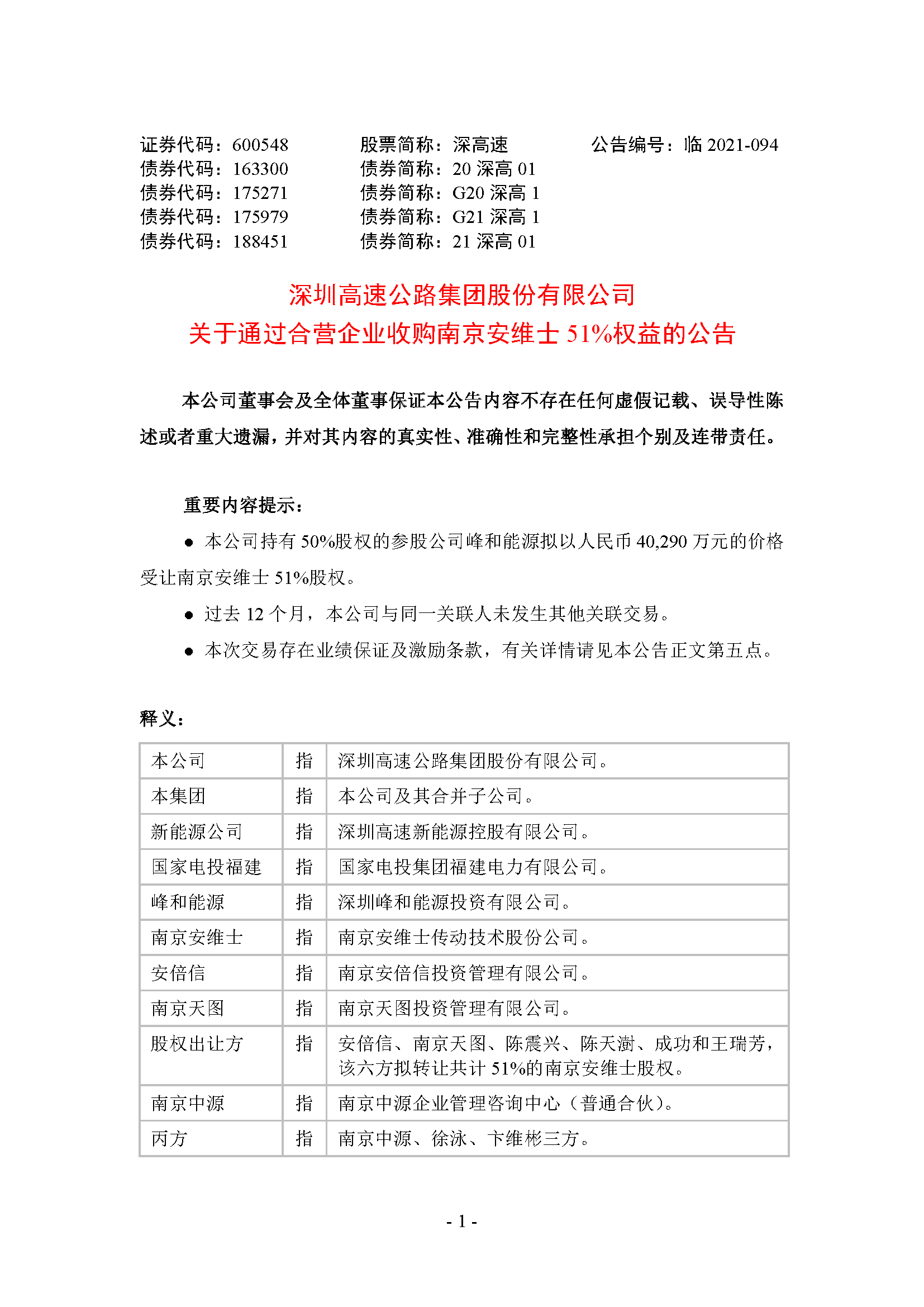 证券代码：600548　　股票简称：深高速　　公告编号：临 2021-094
债券代码：163300　　债券简称：20 深高 01
债券代码：175271　　债券简称：G20 深高 1
债券代码：175979　　债券简称：G21 深高 1
债券代码：188451　　债券简称：21 深高 01

深圳高速公路集团股份有限公司
关于通过合营企业收购南京安维士 51%权益的公告

本公司董事会及全体董事保证本公告内容不存在任何虚假记载、误导性陈述或者重大遗漏，并对其内容的真实性、准确性和完整性承担个别及连带责任。

重要内容提示：

● 本公司持有 50%股权的参股公司峰和能源拟以人民币 40,290 万元的价格受让南京安维士 51%股权。

● 过去 12 个月，本公司与同一关联人未发生其他关联交易。

● 本次交易存在业绩保证及激励条款，有关详情请见本公告正文第五点。

释义：

| 本公司 | 指 | 深圳高速公路集团股份有限公司。 |
|---|---|---|
| 本集团 | 指 | 本公司及其合并子公司。 |
| 新能源公司 | 指 | 深圳高速新能源控股有限公司。 |
| 国家电投福建 | 指 | 国家电投集团福建电力有限公司。 |
| 峰和能源 | 指 | 深圳峰和能源投资有限公司。 |
| 南京安维士 | 指 | 南京安维士传动技术股份公司。 |
| 安倍信 | 指 | 南京安倍信投资管理有限公司。 |
| 南京天图 | 指 | 南京天图投资管理有限公司。 |
| 股权出让方 | 指 | 安倍信、南京天图、陈震兴、陈天澍、成功和王瑞芳，该六方拟转让共计 51%的南京安维士股权。 |
| 南京中源 | 指 | 南京中源企业管理咨询中心（普通合伙）。 |
| 丙方 | 指 | 南京中源、徐泳、卞维彬三方。 |

- 1 -